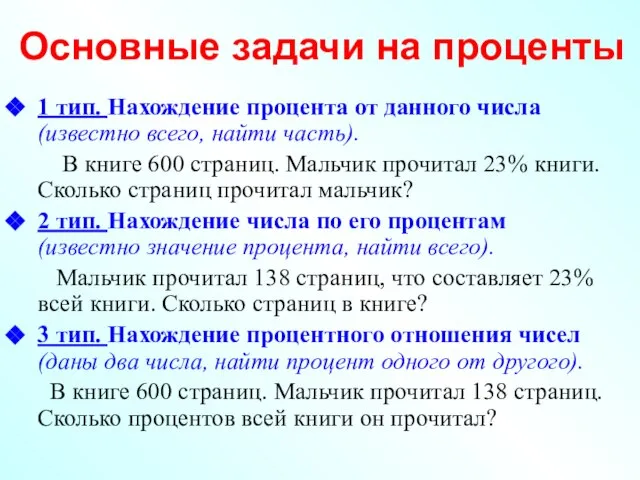 Основные задачи на проценты

1 тип. Нахождение процента от данного числа (известно всего, найти часть).

В книге 600 страниц. Мальчик прочитал 23% книги. Сколько страниц прочитал мальчик?

2 тип. Нахождение числа по его процентам (известно значение процента, найти всего).

Мальчик прочитал 138 страниц, что составляет 23% всей книги. Сколько страниц в книге?

3 тип. Нахождение процентного отношения чисел (даны два числа, найти процент одного от другого).

В книге 600 страниц. Мальчик прочитал 138 страниц. Сколько процентов всей книги он прочитал?